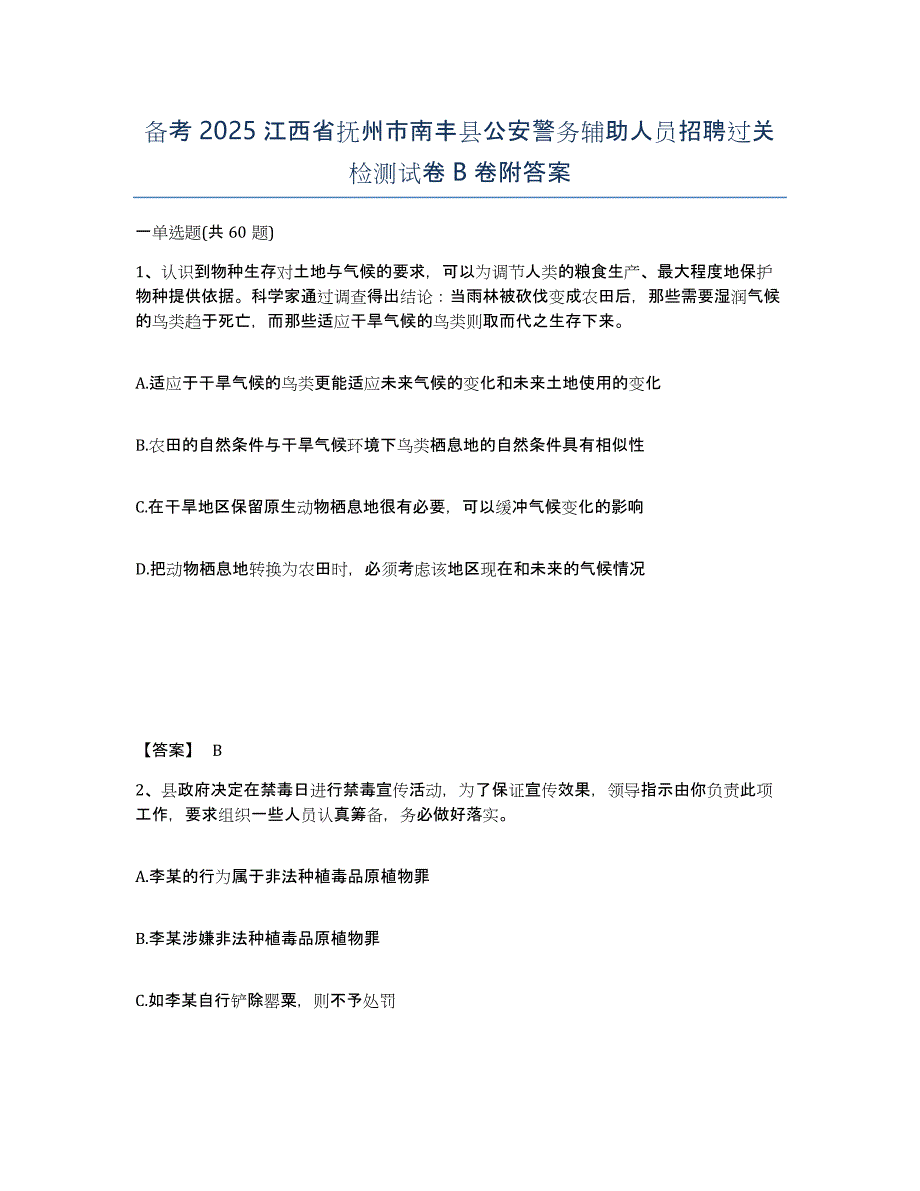 备考 2025 江西省抚州市南丰县公安警务辅助人员招聘过关检测试卷 B 卷附答案

一单选题(共 60 题)

1、认识到物种生存对土地与气候的要求，可以为调节人类的粮食生产、最大程度地保护物种提供依据。科学家通过调查得出结论：当雨林被砍伐变成农田后，那些需要湿润气候的鸟类趋于死亡，而那些适应干旱气候的鸟类则取而代之生存下来。

A.适应于干旱气候的鸟类更能适应未来气候的变化和未来土地使用的变化

B.农田的自然条件与干旱气候环境下鸟类栖息地的自然条件具有相似性

C.在干旱地区保留原生动物栖息地很有必要，可以缓冲气候变化的影响

D.把动物栖息地转换为农田时，必须考虑该地区现在和未来的气候情况

【答案】 B

2、县政府决定在禁毒日进行禁毒宣传活动，为了保证宣传效果，领导指示由你负责此项工作，要求组织一些人员认真筹备，务必做好落实。

A.李某的行为属于非法种植毒品原植物罪

B.李某涉嫌非法种植毒品原植物罪

C.如李某自行铲除罂粟，则不予处罚